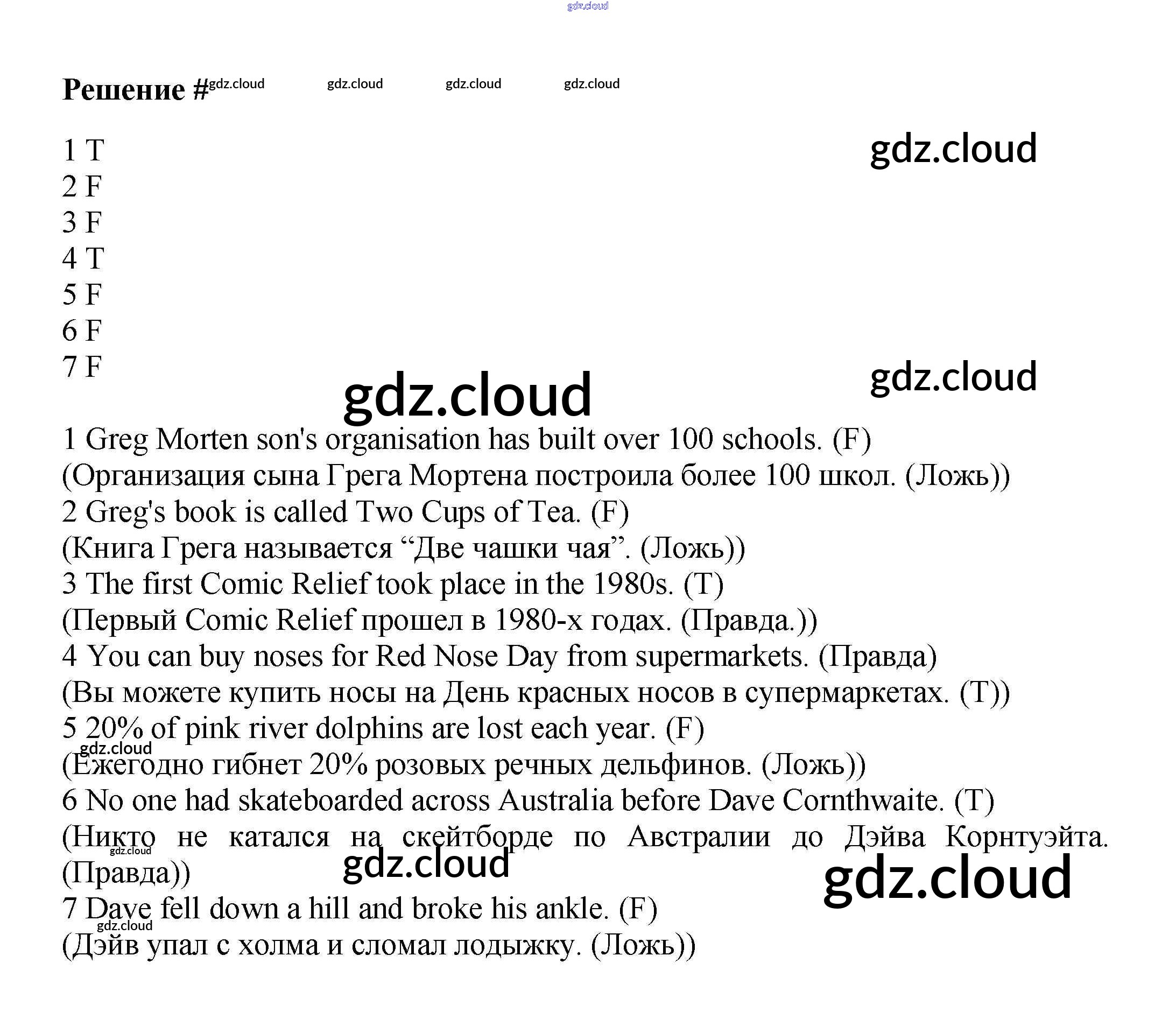 gdz.cloud

Решение # gdz.cloud gdz.cloud gdz.cloud gdz.cloud

1 T
2 F
3 F
4 T
5 F
6 F
7 F

gdz.cloud
gdz.cloud
gdz.cloud

1 Greg Morten son's organisation has built over 100 schools. (F)
(Организация сына Грега Мортена построила более 100 школ. (Ложь))
2 Greg's book is called Two Cups of Tea. (F)
(Книга Грега называется “Две чашки чая”. (Ложь))
3 The first Comic Relief took place in the 1980s. (T)
(Первый Comic Relief прошел в 1980-х годах. (Правда.))
4 You can buy noses for Red Nose Day from supermarkets. (Правда)
(Вы можете купить носы на День красных носов в супермаркетах. (T))
5 20% of pink river dolphins are lost each year. (F)
gdz.cloud
(Ежегодно гибнет 20% розовых речных дельфинов. (Ложь))
6 No one had skateboarded across Australia before Dave Cornthwaite. (T)
(Никто не катался на скейтборде по Австралии до Дэйва Корнтуэйта. (Правда))
gdz.cloud
gdz.cloud
gdz.cloud
7 Dave fell down a hill and broke his ankle. (F)
gdz.cloud
(Дэйв упал с холма и сломал лодыжку. (Ложь))